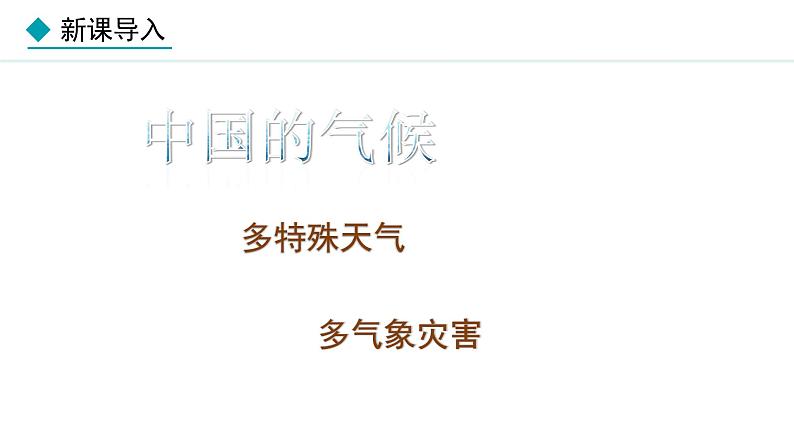 新课导入

中国的气候

多特殊天气

多气象灾害